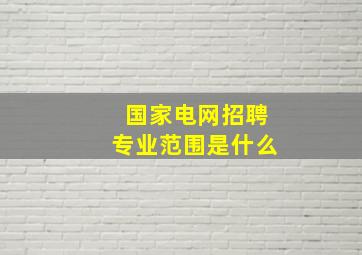 国家电网招聘
专业范围是什么